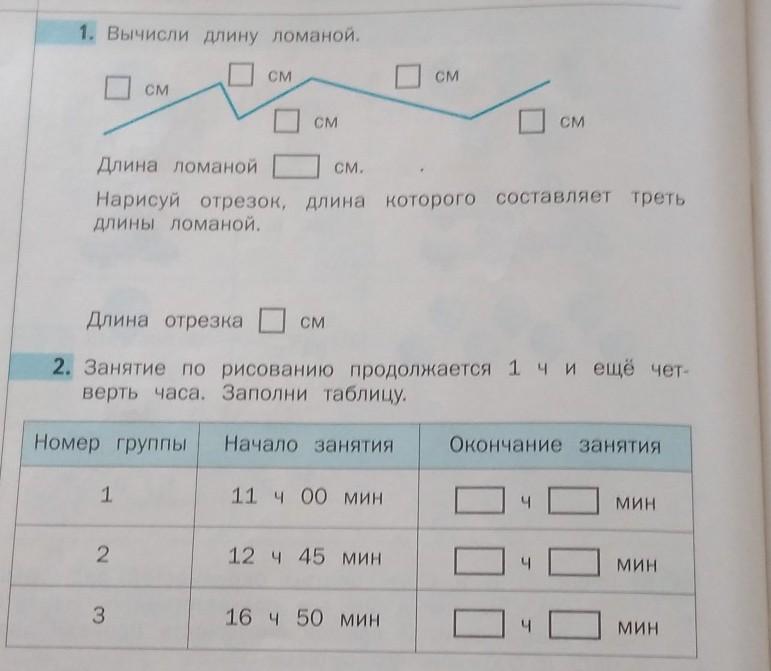 1. Вычисли длину ломаной.

☐ см
☐ см
☐ см
☐ см
☐ см

Длина ломаной ☐ см.

Нарисуй отрезок, длина которого составляет треть длины ломаной.

Длина отрезка ☐ см

2. Занятие по рисованию продолжается 1 ч и ещё четверть часа. Заполни таблицу.

| Номер группы | Начало занятия | Окончание занятия |
|---|---|---|
| 1 | 11 ч 00 мин | ☐ ч ☐ мин |
| 2 | 12 ч 45 мин | ☐ ч ☐ мин |
| 3 | 16 ч 50 мин | ☐ ч ☐ мин |